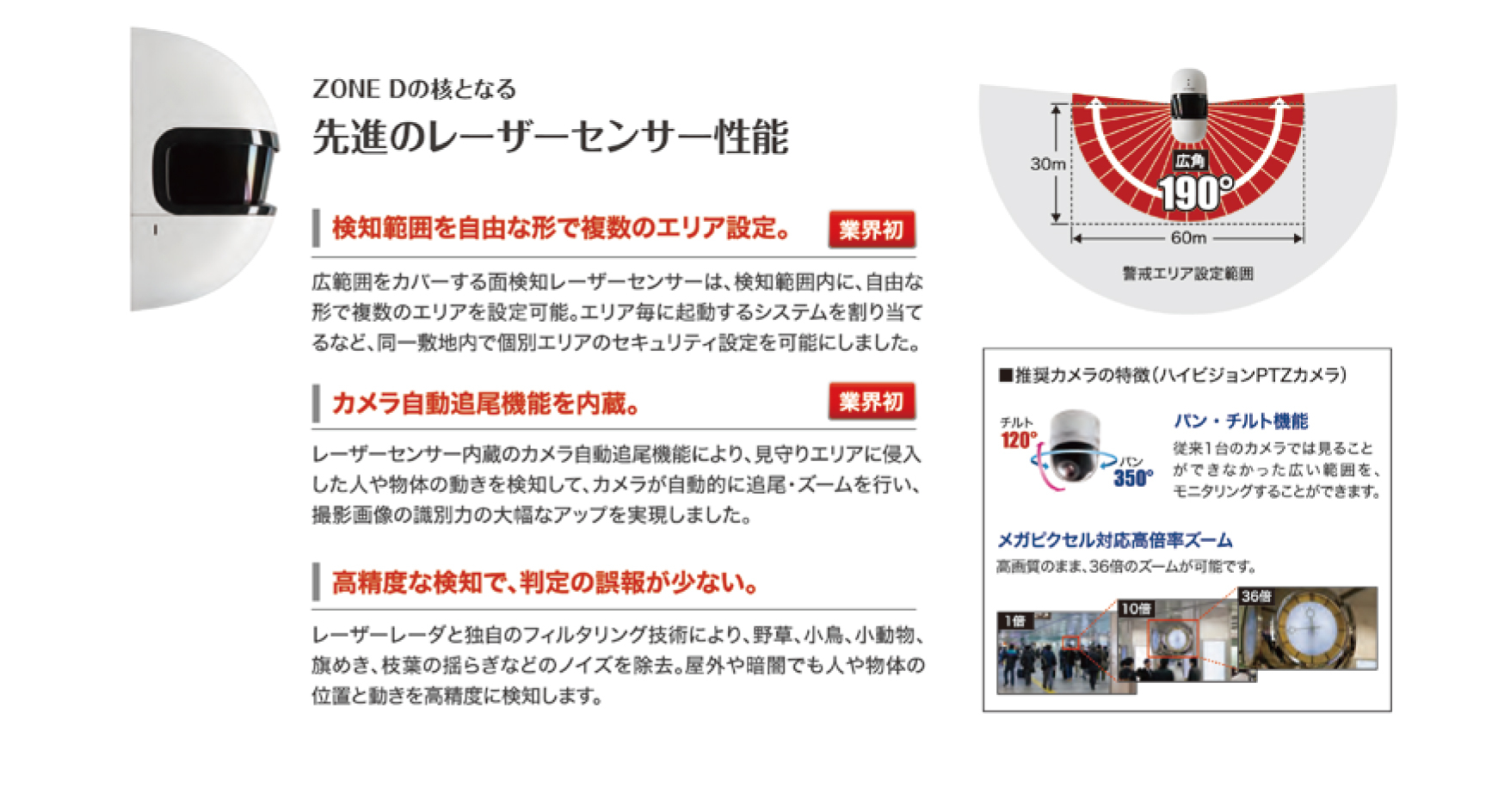 ZONE Dの核となる
先進のレーザーセンサー性能

検知範囲を自由な形で複数のエリア設定。 業界初

広範囲をカバーする面検知レーザーセンサーは、検知範囲内に、自由な形で複数のエリアを設定可能。エリア毎に起動するシステムを割り当てるなど、同一敷地内で個別エリアのセキュリティ設定を可能にしました。

カメラ自動追尾機能を内蔵。 業界初

レーザーセンサー内蔵のカメラ自動追尾機能により、見守りエリアに侵入した人や物体の動きを検知して、カメラが自動的に追尾・ズームを行い、撮影画像の識別力の大幅なアップを実現しました。

高精度な検知で、判定の誤報が少ない。

レーザーレーダと独自のフィルタリング技術により、野草、小鳥、小動物、旗めき、枝葉の揺らぎなどのノイズを除去。屋外や暗闇でも人や物体の位置と動きを高精度に検知します。

30m
広角
190°
60m
警戒エリア設定範囲

■推奨カメラの特徴(ハイビジョンPTZカメラ)

チルト
120°
パン
350°

パン・チルト機能
従来1台のカメラでは見ることができなかった広い範囲を、モニタリングすることができます。

メガピクセル対応高倍率ズーム
高画質のまま、36倍のズームが可能です。

1倍
10倍
36倍